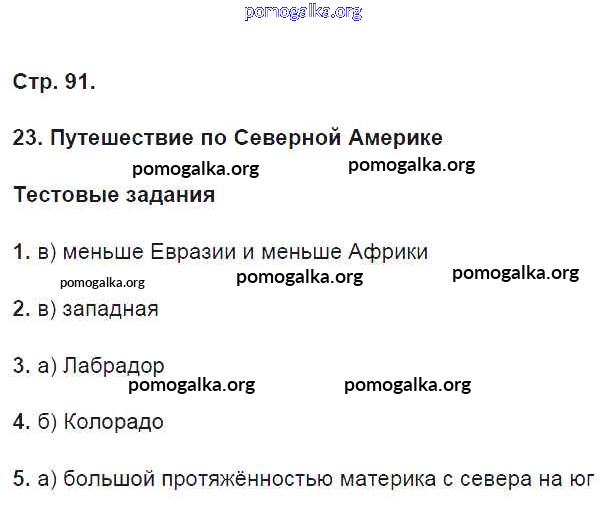 Стр. 91.

23. Путешествие по Северной Америке

Тестовые задания

1. в) меньше Евразии и меньше Африки

2. в) западная

3. а) Лабрадор

4. б) Колорадо

5. а) большой протяжённостью материка с севера на юг

pomogalka.org